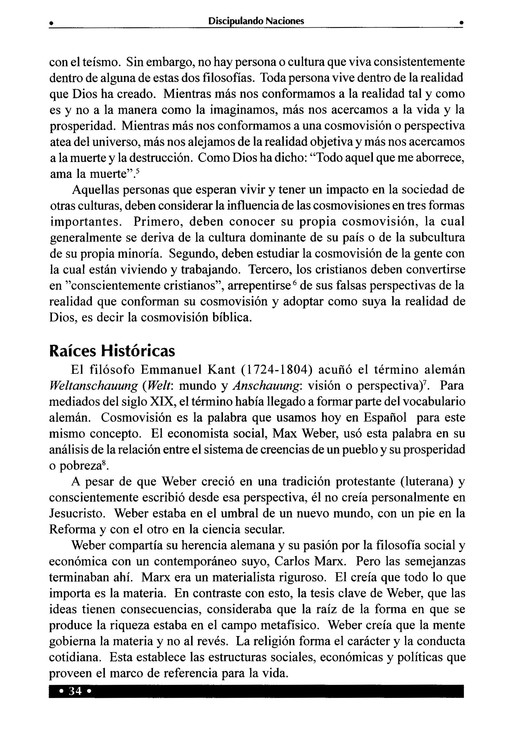 Discipulando Naciones

con el teísmo. Sin embargo, no hay persona o cultura que viva consistentemente dentro de alguna de estas dos filosofías. Toda persona vive dentro de la realidad que Dios ha creado. Mientras más nos conformamos a la realidad tal y como es y no a la manera como la imaginamos, más nos acercamos a la vida y la prosperidad. Mientras más nos conformamos a una cosmovisión o perspectiva atea del universo, más nos alejamos de la realidad objetiva y más nos acercamos a la muerte y la destrucción. Como Dios ha dicho: "Todo aquel que me aborrece, ama la muerte".$^5$

Aquellas personas que esperan vivir y tener un impacto en la sociedad de otras culturas, deben considerar la influencia de las cosmovisiones en tres formas importantes. Primero, deben conocer su propia cosmovisión, la cual generalmente se deriva de la cultura dominante de su país o de la subcultura de su propia minoría. Segundo, deben estudiar la cosmovisión de la gente con la cual están viviendo y trabajando. Tercero, los cristianos deben convertirse en "conscientemente cristianos", arrepentirse$^6$ de sus falsas perspectivas de la realidad que conforman su cosmovisión y adoptar como suya la realidad de Dios, es decir la cosmovisión bíblica.

Raíces Históricas

El filósofo Emmanuel Kant (1724-1804) acuñó el término alemán Weltanschauung (Welt: mundo y Anschauung: visión o perspectiva)$^7$. Para mediados del siglo XIX, el término había llegado a formar parte del vocabulario alemán. Cosmovisión es la palabra que usamos hoy en Español para este mismo concepto. El economista social, Max Weber, usó esta palabra en su análisis de la relación entre el sistema de creencias de un pueblo y su prosperidad o pobreza$^8$.

A pesar de que Weber creció en una tradición protestante (luterana) y conscientemente escribió desde esa perspectiva, él no creía personalmente en Jesucristo. Weber estaba en el umbral de un nuevo mundo, con un pie en la Reforma y con el otro en la ciencia secular.

Weber compartía su herencia alemana y su pasión por la filosofía social y económica con un contemporáneo suyo, Carlos Marx. Pero las semejanzas terminaban ahí. Marx era un materialista riguroso. El creía que todo lo que importa es la materia. En contraste con esto, la tesis clave de Weber, que las ideas tienen consecuencias, consideraba que la raíz de la forma en que se produce la riqueza estaba en el campo metafísico. Weber creía que la mente gobierna la materia y no al revés. La religión forma el carácter y la conducta cotidiana. Esta establece las estructuras sociales, económicas y políticas que proveen el marco de referencia para la vida.

• 34 •